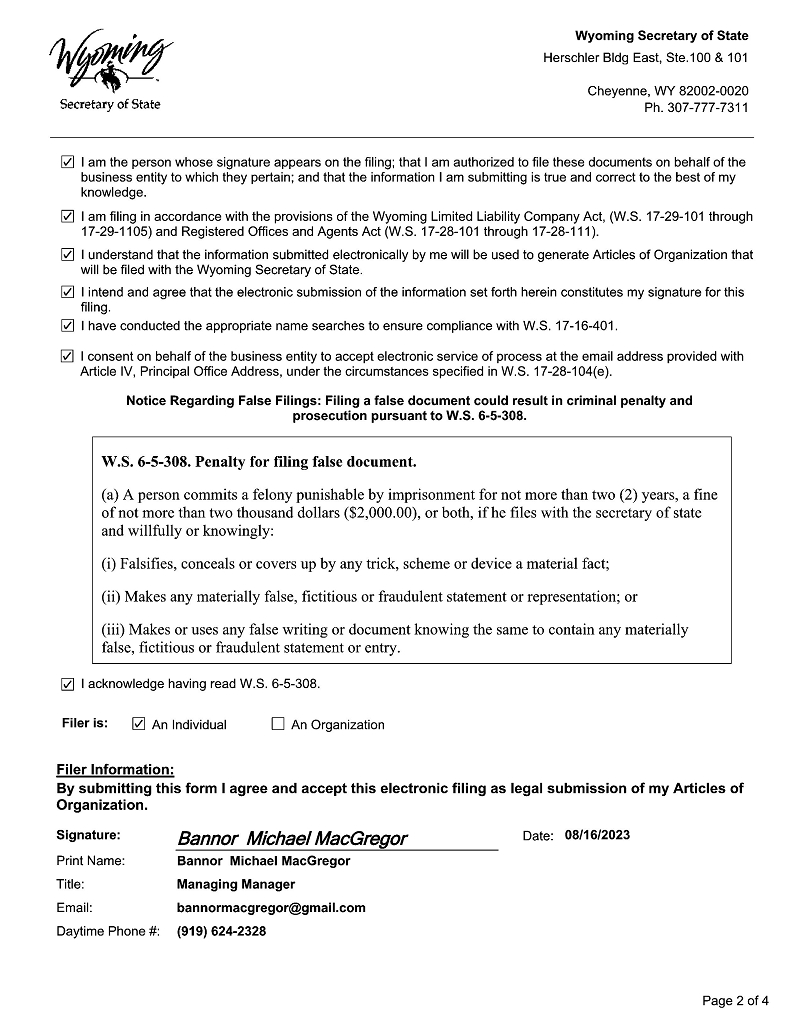 Wyoming
Secretary of State

Wyoming Secretary of State
Herschler Bldg East, Ste.100 & 101

Cheyenne, WY 82002-0020
Ph. 307-777-7311

☑ I am the person whose signature appears on the filing; that I am authorized to file these documents on behalf of the business entity to which they pertain; and that the information I am submitting is true and correct to the best of my knowledge.

☑ I am filing in accordance with the provisions of the Wyoming Limited Liability Company Act, (W.S. 17-29-101 through 17-29-1105) and Registered Offices and Agents Act (W.S. 17-28-101 through 17-28-111).

☑ I understand that the information submitted electronically by me will be used to generate Articles of Organization that will be filed with the Wyoming Secretary of State.

☑ I intend and agree that the electronic submission of the information set forth herein constitutes my signature for this filing.

☑ I have conducted the appropriate name searches to ensure compliance with W.S. 17-16-401.

☑ I consent on behalf of the business entity to accept electronic service of process at the email address provided with Article IV, Principal Office Address, under the circumstances specified in W.S. 17-28-104(e).

Notice Regarding False Filings: Filing a false document could result in criminal penalty and prosecution pursuant to W.S. 6-5-308.

W.S. 6-5-308. Penalty for filing false document.

(a) A person commits a felony punishable by imprisonment for not more than two (2) years, a fine of not more than two thousand dollars ($2,000.00), or both, if he files with the secretary of state and willfully or knowingly:

(i) Falsifies, conceals or covers up by any trick, scheme or device a material fact;

(ii) Makes any materially false, fictitious or fraudulent statement or representation; or

(iii) Makes or uses any false writing or document knowing the same to contain any materially false, fictitious or fraudulent statement or entry.

☑ I acknowledge having read W.S. 6-5-308.

Filer is: ☑ An Individual ☐ An Organization

Filer Information:
By submitting this form I agree and accept this electronic filing as legal submission of my Articles of Organization.

Signature: Bannor Michael MacGregor Date: 08/16/2023
Print Name: Bannor Michael MacGregor
Title: Managing Manager
Email: bannormacgregor@gmail.com
Daytime Phone #: (919) 624-2328

Page 2 of 4